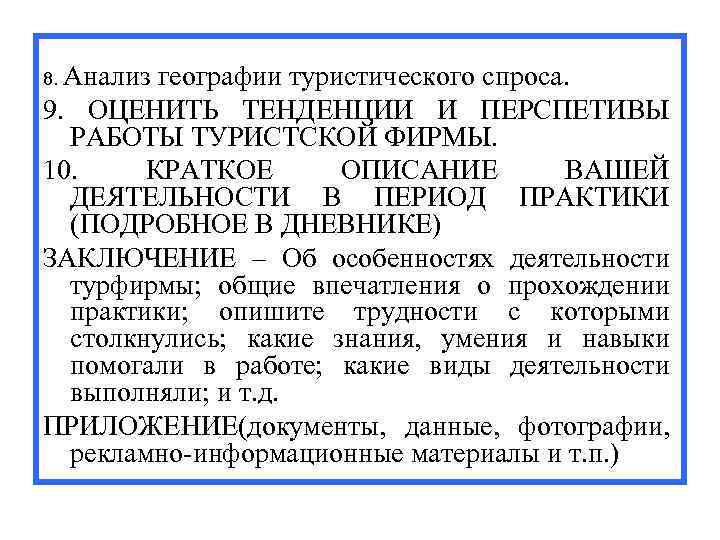 8. Анализ географии туристического спроса.

9. ОЦЕНИТЬ ТЕНДЕНЦИИ И ПЕРСПЕТИВЫ РАБОТЫ ТУРИСТСКОЙ ФИРМЫ.

10. КРАТКОЕ ОПИСАНИЕ ВАШЕЙ ДЕЯТЕЛЬНОСТИ В ПЕРИОД ПРАКТИКИ (ПОДРОБНОЕ В ДНЕВНИКЕ)

ЗАКЛЮЧЕНИЕ – Об особенностях деятельности турфирмы; общие впечатления о прохождении практики; опишите трудности с которыми столкнулись; какие знания, умения и навыки помогали в работе; какие виды деятельности выполняли; и т.д.

ПРИЛОЖЕНИЕ(документы, данные, фотографии, рекламно-информационные материалы и т.п.)